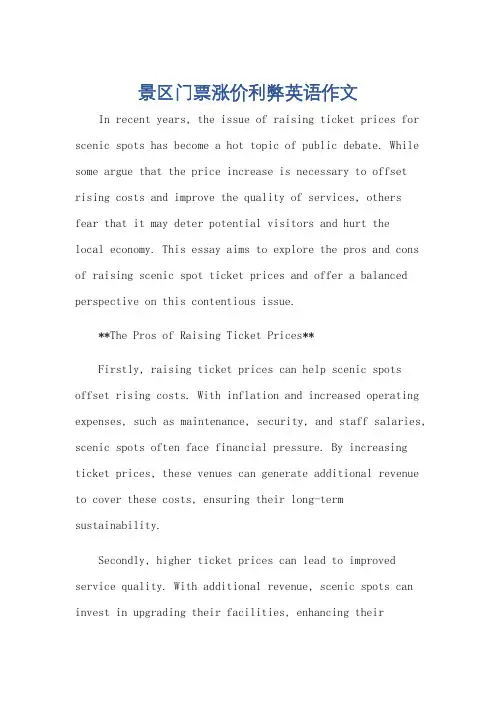 景区门票涨价利弊英语作文

In recent years, the issue of raising ticket prices for scenic spots has become a hot topic of public debate. While some argue that the price increase is necessary to offset rising costs and improve the quality of services, others fear that it may deter potential visitors and hurt the local economy. This essay aims to explore the pros and cons of raising scenic spot ticket prices and offer a balanced perspective on this contentious issue.

**The Pros of Raising Ticket Prices**

Firstly, raising ticket prices can help scenic spots offset rising costs. With inflation and increased operating expenses, such as maintenance, security, and staff salaries, scenic spots often face financial pressure. By increasing ticket prices, these venues can generate additional revenue to cover these costs, ensuring their long-term sustainability.

Secondly, higher ticket prices can lead to improved service quality. With additional revenue, scenic spots can invest in upgrading their facilities, enhancing their